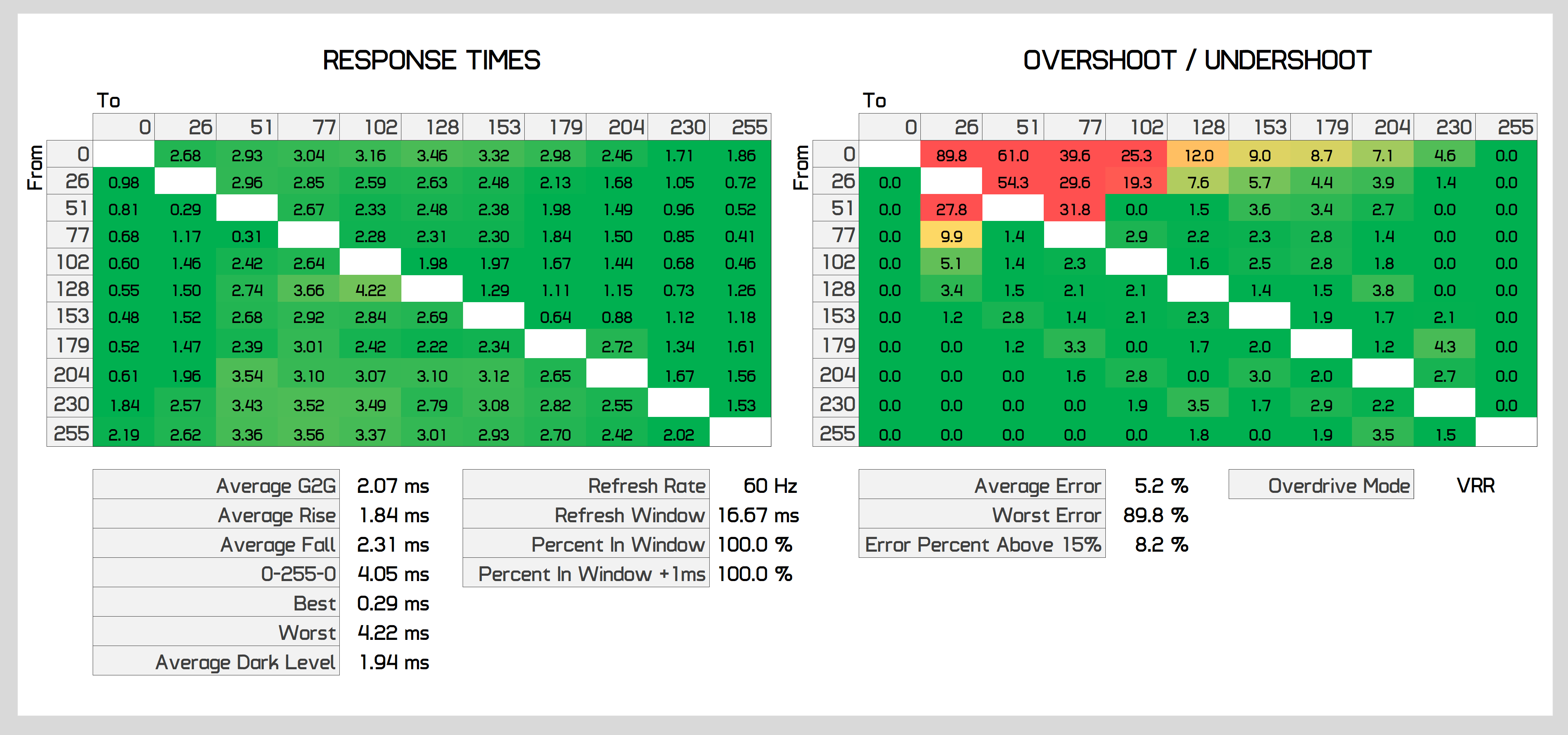 RESPONSE TIMES

To
From

| | 0 | 26 | 51 | 77 | 102 | 128 | 153 | 179 | 204 | 230 | 255 |
|---|---|---|---|---|---|---|---|---|---|---|---|
| 0 | | 2.68 | 2.93 | 3.04 | 3.16 | 3.46 | 3.32 | 2.98 | 2.46 | 1.71 | 1.86 |
| 26 | 0.98 | | 2.96 | 2.85 | 2.59 | 2.63 | 2.48 | 2.13 | 1.68 | 1.05 | 0.72 |
| 51 | 0.81 | 0.29 | | 2.67 | 2.33 | 2.48 | 2.38 | 1.98 | 1.49 | 0.96 | 0.52 |
| 77 | 0.68 | 1.17 | 0.31 | | 2.28 | 2.31 | 2.30 | 1.84 | 1.50 | 0.85 | 0.41 |
| 102 | 0.60 | 1.46 | 2.42 | 2.64 | | 1.98 | 1.97 | 1.67 | 1.44 | 0.68 | 0.46 |
| 128 | 0.55 | 1.50 | 2.74 | 3.66 | 4.22 | | 1.29 | 1.11 | 1.15 | 0.73 | 1.26 |
| 153 | 0.48 | 1.52 | 2.68 | 2.92 | 2.84 | 2.69 | | 0.64 | 0.88 | 1.12 | 1.18 |
| 179 | 0.52 | 1.47 | 2.39 | 3.01 | 2.42 | 2.22 | 2.34 | | 2.72 | 1.34 | 1.61 |
| 204 | 0.61 | 1.96 | 3.54 | 3.10 | 3.07 | 3.10 | 3.12 | 2.65 | | 1.67 | 1.56 |
| 230 | 1.84 | 2.57 | 3.43 | 3.52 | 3.49 | 2.79 | 3.08 | 2.82 | 2.55 | | 1.53 |
| 255 | 2.19 | 2.62 | 3.36 | 3.56 | 3.37 | 3.01 | 2.93 | 2.70 | 2.42 | 2.02 | |

| | |
|---|---|
| Average G2G | 2.07 ms |
| Average Rise | 1.84 ms |
| Average Fall | 2.31 ms |
| 0-255-0 | 4.05 ms |
| Best | 0.29 ms |
| Worst | 4.22 ms |
| Average Dark Level | 1.94 ms |

| | |
|---|---|
| Refresh Rate | 60 Hz |
| Refresh Window | 16.67 ms |
| Percent In Window | 100.0 % |
| Percent In Window +1ms | 100.0 % |

OVERSHOOT / UNDERSHOOT

To
From

| | 0 | 26 | 51 | 77 | 102 | 128 | 153 | 179 | 204 | 230 | 255 |
|---|---|---|---|---|---|---|---|---|---|---|---|
| 0 | | 89.8 | 61.0 | 39.6 | 25.3 | 12.0 | 9.0 | 8.7 | 7.1 | 4.6 | 0.0 |
| 26 | 0.0 | | 54.3 | 29.6 | 19.3 | 7.6 | 5.7 | 4.4 | 3.9 | 1.4 | 0.0 |
| 51 | 0.0 | 27.8 | | 31.8 | 0.0 | 1.5 | 3.6 | 3.4 | 2.7 | 0.0 | 0.0 |
| 77 | 0.0 | 9.9 | 1.4 | | 2.9 | 2.2 | 2.3 | 2.8 | 1.4 | 0.0 | 0.0 |
| 102 | 0.0 | 5.1 | 1.4 | 2.3 | | 1.6 | 2.5 | 2.8 | 1.8 | 0.0 | 0.0 |
| 128 | 0.0 | 3.4 | 1.5 | 2.1 | 2.1 | | 1.4 | 1.5 | 3.8 | 0.0 | 0.0 |
| 153 | 0.0 | 1.2 | 2.8 | 1.4 | 2.1 | 2.3 | | 1.9 | 1.7 | 2.1 | 0.0 |
| 179 | 0.0 | 0.0 | 1.2 | 3.3 | 0.0 | 1.7 | 2.0 | | 1.2 | 4.3 | 0.0 |
| 204 | 0.0 | 0.0 | 0.0 | 1.6 | 2.8 | 0.0 | 3.0 | 2.0 | | 2.7 | 0.0 |
| 230 | 0.0 | 0.0 | 0.0 | 0.0 | 1.9 | 3.5 | 1.7 | 2.9 | 2.2 | | 0.0 |
| 255 | 0.0 | 0.0 | 0.0 | 0.0 | 0.0 | 1.8 | 0.0 | 1.9 | 3.5 | 1.5 | |

| | |
|---|---|
| Average Error | 5.2 % |
| Worst Error | 89.8 % |
| Error Percent Above 15% | 8.2 % |

| | |
|---|---|
| Overdrive Mode | VRR |